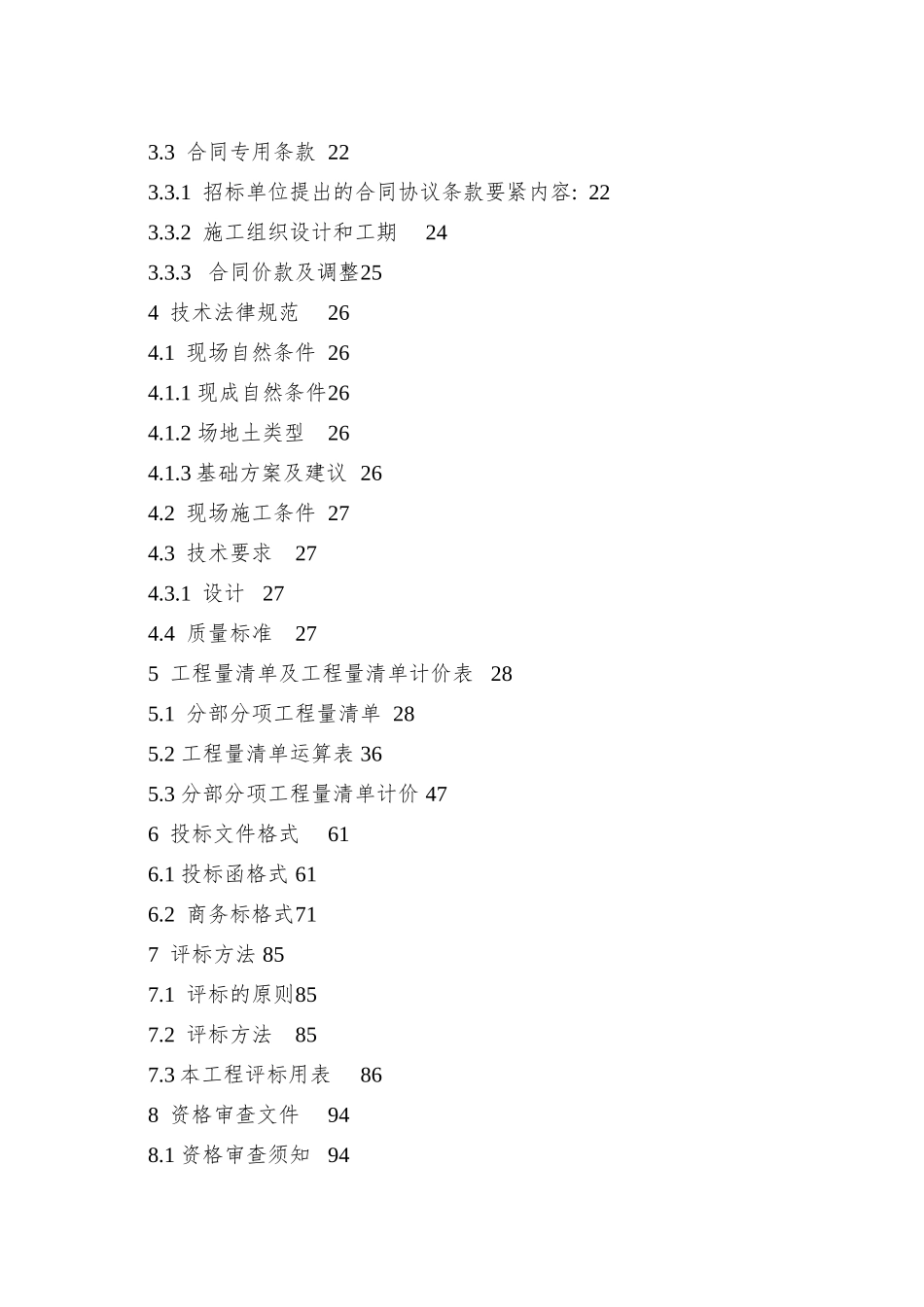 3.3 合同专用条款 22
3.3.1 招标单位提出的合同协议条款要紧内容: 22
3.3.2 施工组织设计和工期 24
3.3.3 合同价款及调整25
4 技术法律规范 26
4.1 现场自然条件 26
4.1.1 现成自然条件26
4.1.2 场地土类型 26
4.1.3 基础方案及建议 26
4.2 现场施工条件 27
4.3 技术要求 27
4.3.1 设计 27
4.4 质量标准 27
5 工程量清单及工程量清单计价表 28
5.1 分部分项工程量清单 28
5.2 工程量清单运算表 36
5.3 分部分项工程量清单计价 47
6 投标文件格式 61
6.1 投标函格式 61
6.2 商务标格式71
7 评标方法 85
7.1 评标的原则85
7.2 评标方法 85
7.3 本工程评标用表 86
8 资格审查文件 94
8.1 资格审查须知 94